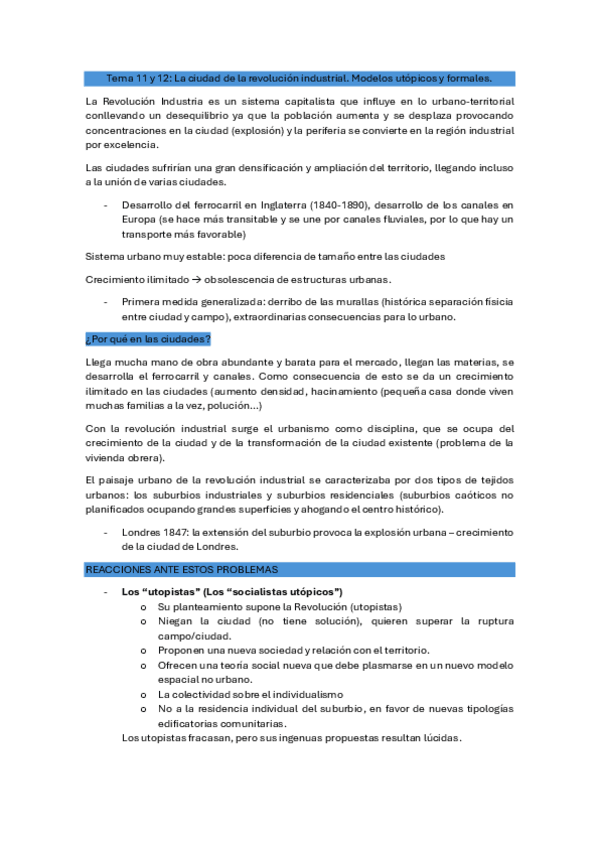 Tema 11 y 12: La ciudad de la revolución industrial. Modelos utópicos y formales.

La Revolución Industria es un sistema capitalista que influye en lo urbano-territorial conllevando un desequilibrio ya que la población aumenta y se desplaza provocando concentraciones en la ciudad (explosión) y la periferia se convierte en la región industrial por excelencia.

Las ciudades sufrirían una gran densificación y ampliación del territorio, llegando incluso a la unión de varias ciudades.

- Desarrollo del ferrocarril en Inglaterra (1840-1890), desarrollo de los canales en Europa (se hace más transitable y se une por canales fluviales, por lo que hay un transporte más favorable)

Sistema urbano muy estable: poca diferencia de tamaño entre las ciudades

Crecimiento ilimitado → obsolescencia de estructuras urbanas.

- Primera medida generalizada: derribo de las murallas (histórica separación física entre ciudad y campo), extraordinarias consecuencias para lo urbano.

¿Por qué en las ciudades?

Llega mucha mano de obra abundante y barata para el mercado, llegan las materias, se desarrolla el ferrocarril y canales. Como consecuencia de esto se da un crecimiento ilimitado en las ciudades (aumento densidad, hacinamiento (pequeña casa donde viven muchas familias a la vez, polución...)

Con la revolución industrial surge el urbanismo como disciplina, que se ocupa del crecimiento de la ciudad y de la transformación de la ciudad existente (problema de la vivienda obrera).

El paisaje urbano de la revolución industrial se caracterizaba por dos tipos de tejidos urbanos: los suburbios industriales y suburbios residenciales (suburbios caóticos no planificados ocupando grandes superficies y ahogando el centro histórico).

- Londres 1847: la extensión del suburbio provoca la explosión urbana – crecimiento de la ciudad de Londres.

REACCIONES ANTE ESTOS PROBLEMAS

- **Los "utopistas" (Los "socialistas utópicos")**
  o Su planteamiento supone la Revolución (utopistas)
  o Niegan la ciudad (no tiene solución), quieren superar la ruptura campo/ciudad.
  o Proponen una nueva sociedad y relación con el territorio.
  o Ofrecen una teoría social nueva que debe plasmarse en un nuevo modelo espacial no urbano.
  o La colectividad sobre el individualismo
  o No a la residencia individual del suburbio, en favor de nuevas tipologías edificatorias comunitarias.

Los utopistas fracasan, pero sus ingenuas propuestas resultan lúcidas.